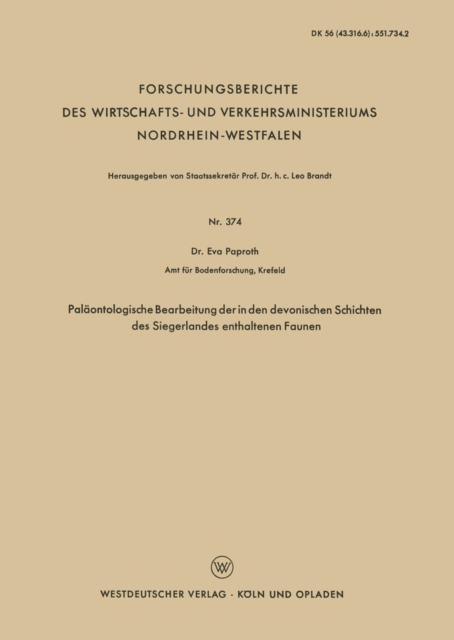 DK 56 (43.316.6) : 551.734.2

FORSCHUNGSBERICHTE
DES WIRTSCHAFTS- UND VERKEHRSMINISTERIUMS
NORDRHEIN-WESTFALEN

Herausgegeben von Staatssekretär Prof. Dr. h. c. Leo Brandt

Nr. 374

Dr. Eva Paproth

Amt für Bodenforschung, Krefeld

Paläontologische Bearbeitung der in den devonischen Schichten des Siegerlandes enthaltenen Faunen

W

WESTDEUTSCHER VERLAG · KÖLN UND OPLADEN